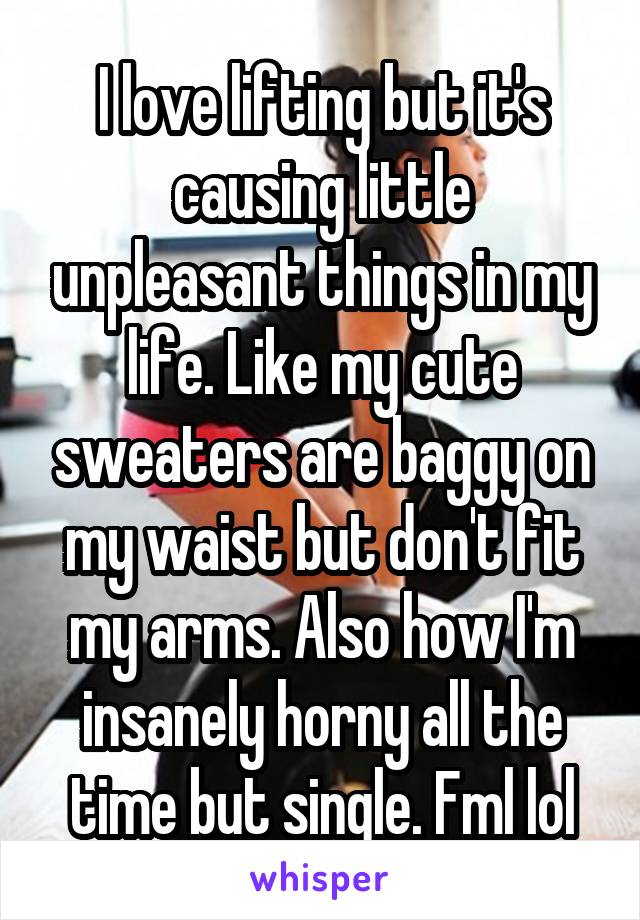 I love lifting but it's causing little unpleasant things in my life. Like my cute sweaters are baggy on my waist but don't fit my arms. Also how I'm insanely horny all the time but single. Fml lol

whisper